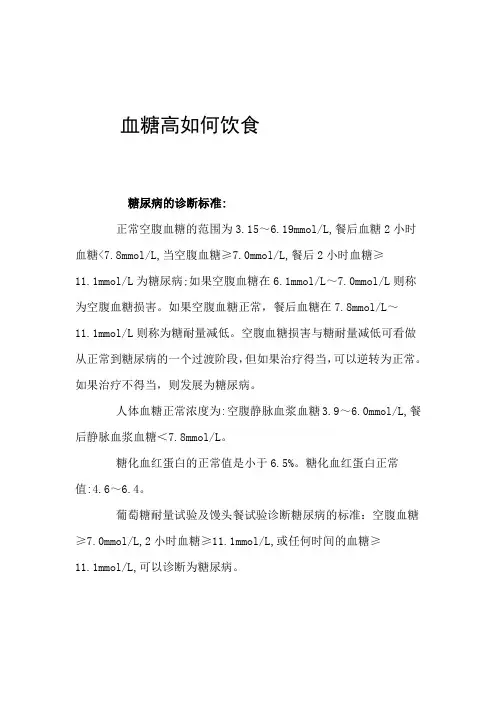 血糖高如何饮食

糖尿病的诊断标准:

正常空腹血糖的范围为3.15～6.19mmol/L,餐后血糖2小时血糖<7.8mmol/L,当空腹血糖≥7.0mmol/L,餐后2小时血糖≥11.1mmol/L为糖尿病;如果空腹血糖在6.1mmol/L～7.0mmol/L则称为空腹血糖损害。如果空腹血糖正常，餐后血糖在7.8mmol/L～11.1mmol/L则称为糖耐量减低。空腹血糖损害与糖耐量减低可看做从正常到糖尿病的一个过渡阶段,但如果治疗得当,可以逆转为正常。如果治疗不得当，则发展为糖尿病。

人体血糖正常浓度为:空腹静脉血浆血糖3.9～6.0mmol/L,餐后静脉血浆血糖<7.8mmol/L。

糖化血红蛋白的正常值是小于6.5%。糖化血红蛋白正常值:4.6～6.4。

葡萄糖耐量试验及馒头餐试验诊断糖尿病的标准：空腹血糖≥7.0mmol/L,2小时血糖≥11.1mmol/L,或任何时间的血糖≥11.1mmol/L,可以诊断为糖尿病。